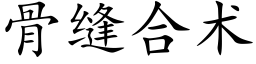 骨缝合术